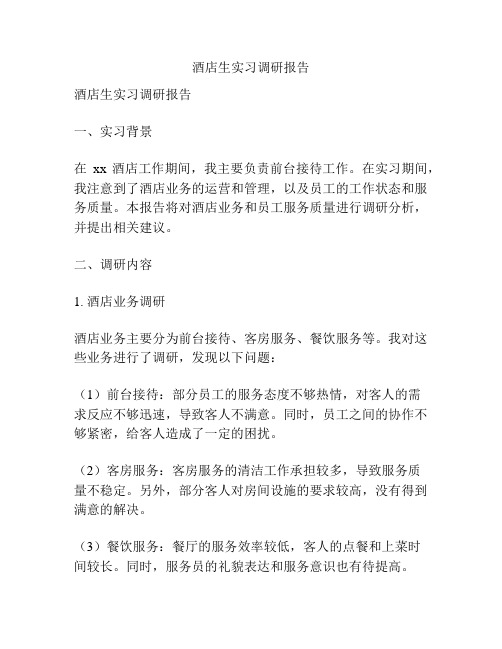 酒店生实习调研报告

酒店生实习调研报告

一、实习背景

在 xx 酒店工作期间，我主要负责前台接待工作。在实习期间，我注意到了酒店业务的运营和管理，以及员工的工作状态和服务质量。本报告将对酒店业务和员工服务质量进行调研分析，并提出相关建议。

二、调研内容

1. 酒店业务调研

酒店业务主要分为前台接待、客房服务、餐饮服务等。我对这些业务进行了调研，发现以下问题：

（1）前台接待：部分员工的服务态度不够热情，对客人的需求反应不够迅速，导致客人不满意。同时，员工之间的协作不够紧密，给客人造成了一定的困扰。

（2）客房服务：客房服务的清洁工作承担较多，导致服务质量不稳定。另外，部分客人对房间设施的要求较高，没有得到满意的解决。

（3）餐饮服务：餐厅的服务效率较低，客人的点餐和上菜时间较长。同时，服务员的礼貌表达和服务意识也有待提高。